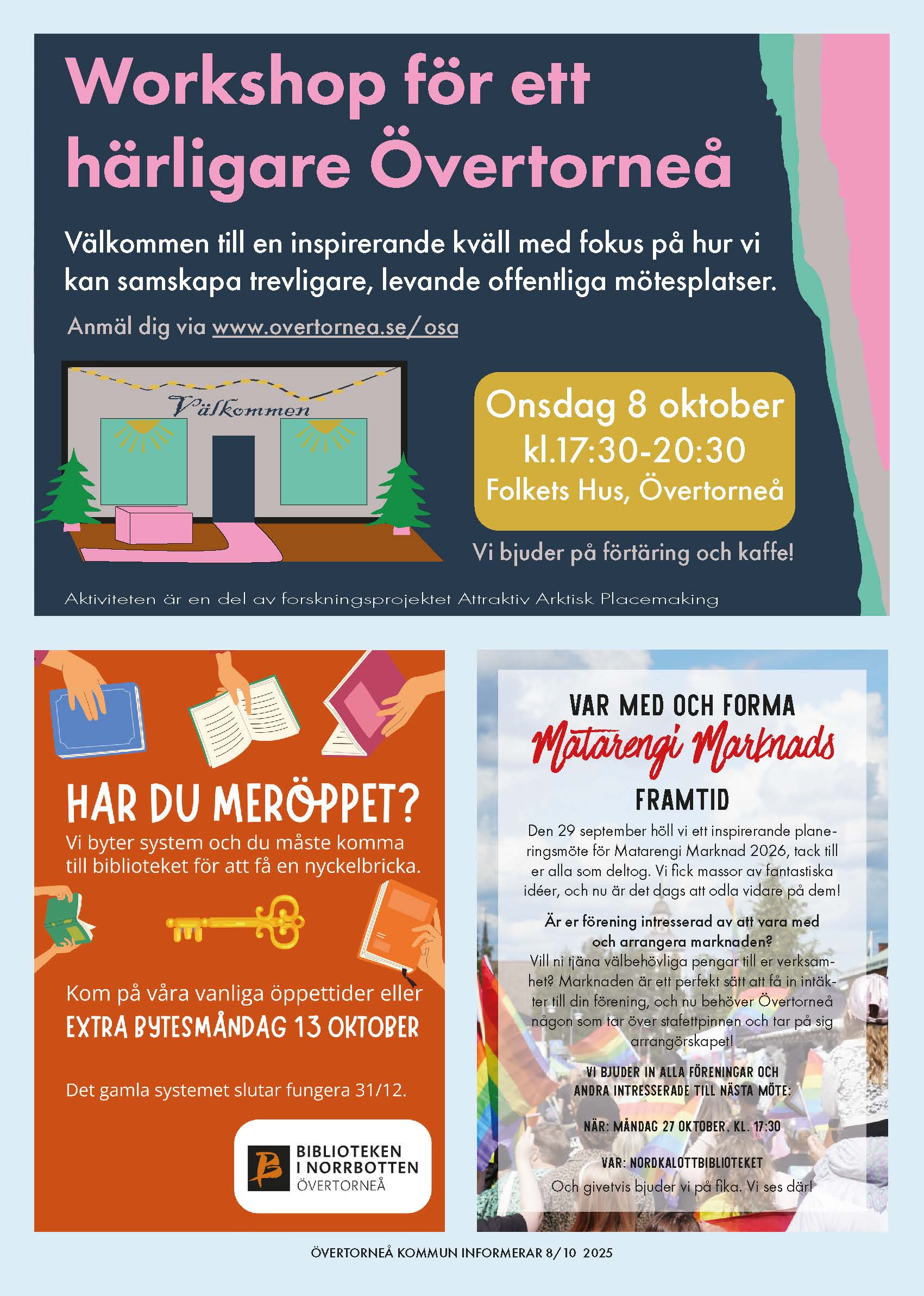 Workshop för ett härligare Övertorneå

Välkommen till en inspirerande kväll med fokus på hur vi kan samskapa trevligare, levande offentliga mötesplatser.

Anmäl dig via www.overtornea.se/osa

Välkommen

Onsdag 8 oktober
kl.17:30-20:30
Folkets Hus, Övertorneå

Vi bjuder på förtäring och kaffe!

Aktiviteten är en del av forskningsprojektet Attraktiv Arktisk Placemaking

HAR DU MERÖPPET?
Vi byter system och du måste komma till biblioteket för att få en nyckelbricka.

Kom på våra vanliga öppettider eller
EXTRA BYTESMÅNDAG 13 OKTOBER

Det gamla systemet slutar fungera 31/12.

BIBLIOTEKEN I NORRBOTTEN
ÖVERTORNEÅ

VAR MED OCH FORMA
Matarengi Marknads
FRAMTID

Den 29 september höll vi ett inspirerande planeringsmöte för Matarengi Marknad 2026, tack till er alla som deltog. Vi fick massor av fantastiska idéer, och nu är det dags att odla vidare på dem!

Är er förening intresserad av att vara med och arrangera marknaden?
Vill ni tjäna välbehövliga pengar till er verksamhet? Marknaden är ett perfekt sätt att få in intäkter till din förening, och nu behöver Övertorneå någon som tar över stafettpinnen och tar på sig arrangörskapet!

VI BJUDER IN ALLA FÖRENINGAR OCH ANDRA INTRESSERADE TILL NÄSTA MÖTE:

NÄR: MÅNDAG 27 OKTOBER, KL. 17:30

VAR: NORDKALOTTBIBLIOTEKET

Och givetvis bjuder vi på fika. Vi ses där!

ÖVERTORNEÅ KOMMUN INFORMERAR 8/10 2025